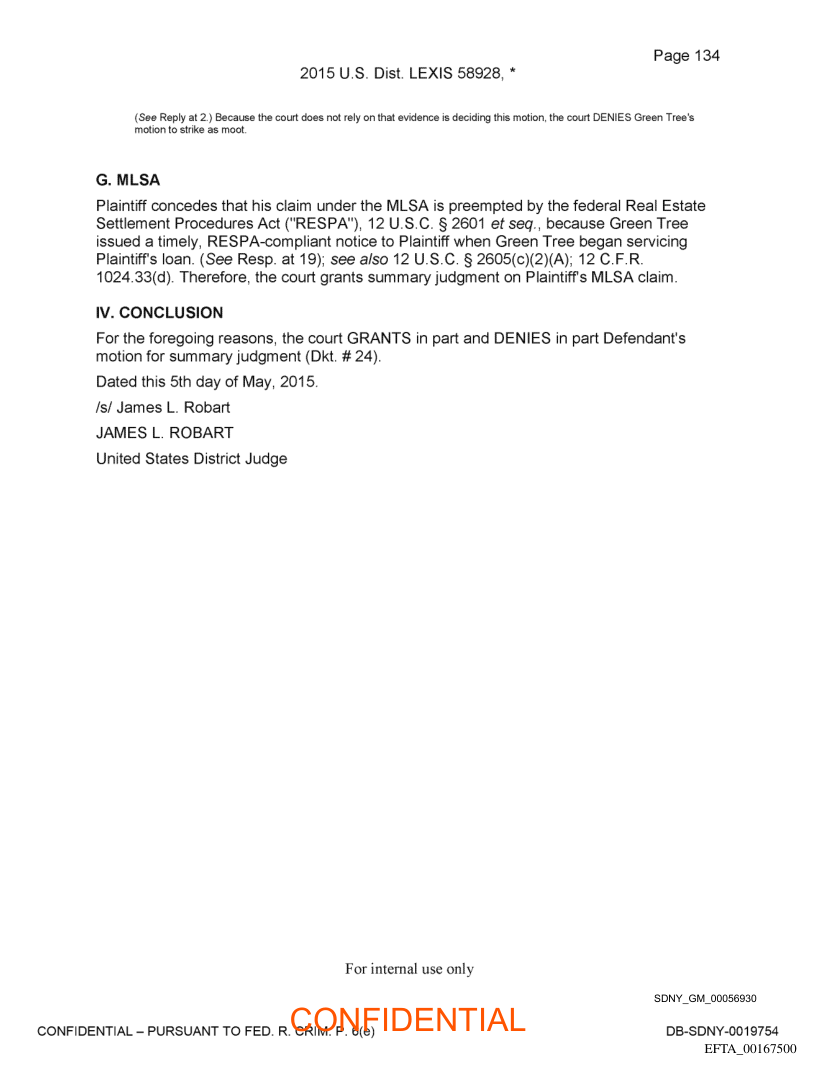 Page 134
2015 U.S. Dist. LEXIS 58928, *

(See Reply at 2.) Because the court does not rely on that evidence is deciding this motion, the court DENIES Green Tree's motion to strike as moot.

G. MLSA

Plaintiff concedes that his claim under the MLSA is preempted by the federal Real Estate Settlement Procedures Act ("RESPA"), 12 U.S.C. § 2601 et seq., because Green Tree issued a timely, RESPA-compliant notice to Plaintiff when Green Tree began servicing Plaintiff's loan. (See Resp. at 19); see also 12 U.S.C. § 2605(c)(2)(A); 12 C.F.R. 1024.33(d). Therefore, the court grants summary judgment on Plaintiff's MLSA claim.

IV. CONCLUSION

For the foregoing reasons, the court GRANTS in part and DENIES in part Defendant's motion for summary judgment (Dkt. # 24).

Dated this 5th day of May, 2015.

/s/ James L. Robart

JAMES L. ROBART

United States District Judge

For internal use only

SDNY_GM_00056930

CONFIDENTIAL – PURSUANT TO FED. R. CRIM. P. 6(e)

CONFIDENTIAL

DB-SDNY-0019754

EFTA_00167500